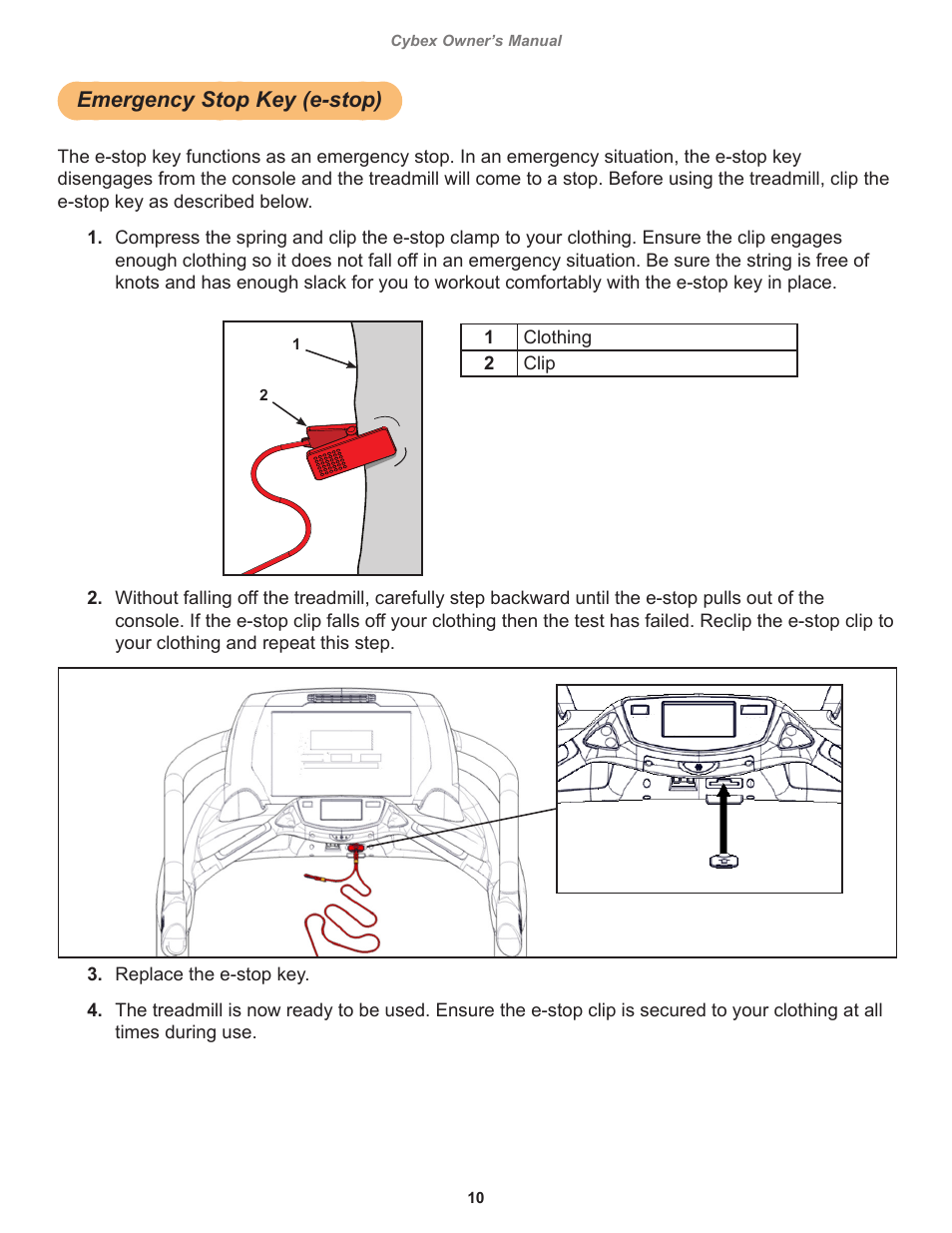 Cybex Owner's Manual

Emergency Stop Key (e-stop)

The e-stop key functions as an emergency stop. In an emergency situation, the e-stop key disengages from the console and the treadmill will come to a stop. Before using the treadmill, clip the e-stop key as described below.

1. Compress the spring and clip the e-stop clamp to your clothing. Ensure the clip engages enough clothing so it does not fall off in an emergency situation. Be sure the string is free of knots and has enough slack for you to workout comfortably with the e-stop key in place.

1

2

| 1 | Clothing |
|---|---|
| 2 | Clip |

2. Without falling off the treadmill, carefully step backward until the e-stop pulls out of the console. If the e-stop clip falls off your clothing then the test has failed. Reclip the e-stop clip to your clothing and repeat this step.

3. Replace the e-stop key.

4. The treadmill is now ready to be used. Ensure the e-stop clip is secured to your clothing at all times during use.

10